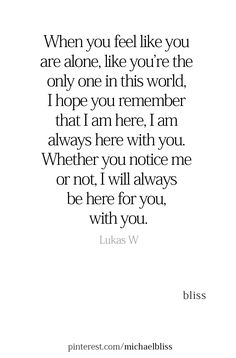 When you feel like you are alone, like you're the only one in this world, I hope you remember that I am here, I am always here with you. Whether you notice me or not, I will always be here for you, with you.

Lukas W

bliss

pinterest.com/michaelbliss